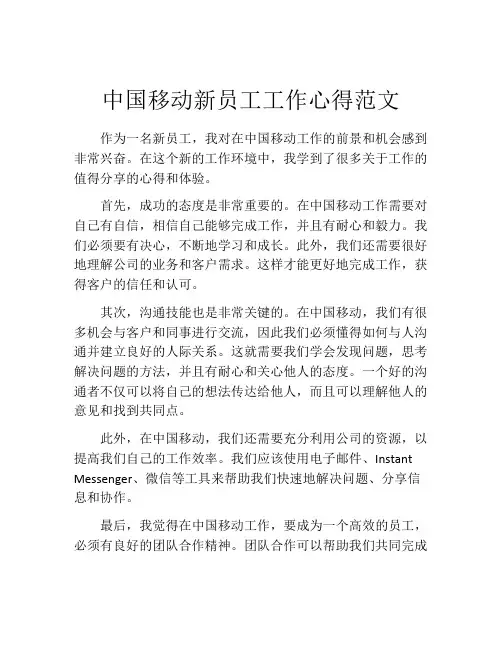 中国移动新员工工作心得范文

作为一名新员工，我对在中国移动工作的前景和机会感到非常兴奋。在这个新的工作环境中，我学到了很多关于工作的值得分享的心得和体验。

首先，成功的态度是非常重要的。在中国移动工作需要对自己有自信，相信自己能够完成工作，并且有耐心和毅力。我们必须要有决心，不断地学习和成长。此外，我们还需要很好地理解公司的业务和客户需求。这样才能更好地完成工作，获得客户的信任和认可。

其次，沟通技能也是非常关键的。在中国移动，我们有很多机会与客户和同事进行交流，因此我们必须懂得如何与人沟通并建立良好的人际关系。这就需要我们学会发现问题，思考解决问题的方法，并且有耐心和关心他人的态度。一个好的沟通者不仅可以将自己的想法传达给他人，而且可以理解他人的意见和找到共同点。

此外，在中国移动，我们还需要充分利用公司的资源，以提高我们自己的工作效率。我们应该使用电子邮件、Instant Messenger、微信等工具来帮助我们快速地解决问题、分享信息和协作。

最后，我觉得在中国移动工作，要成为一个高效的员工，必须有良好的团队合作精神。团队合作可以帮助我们共同完成